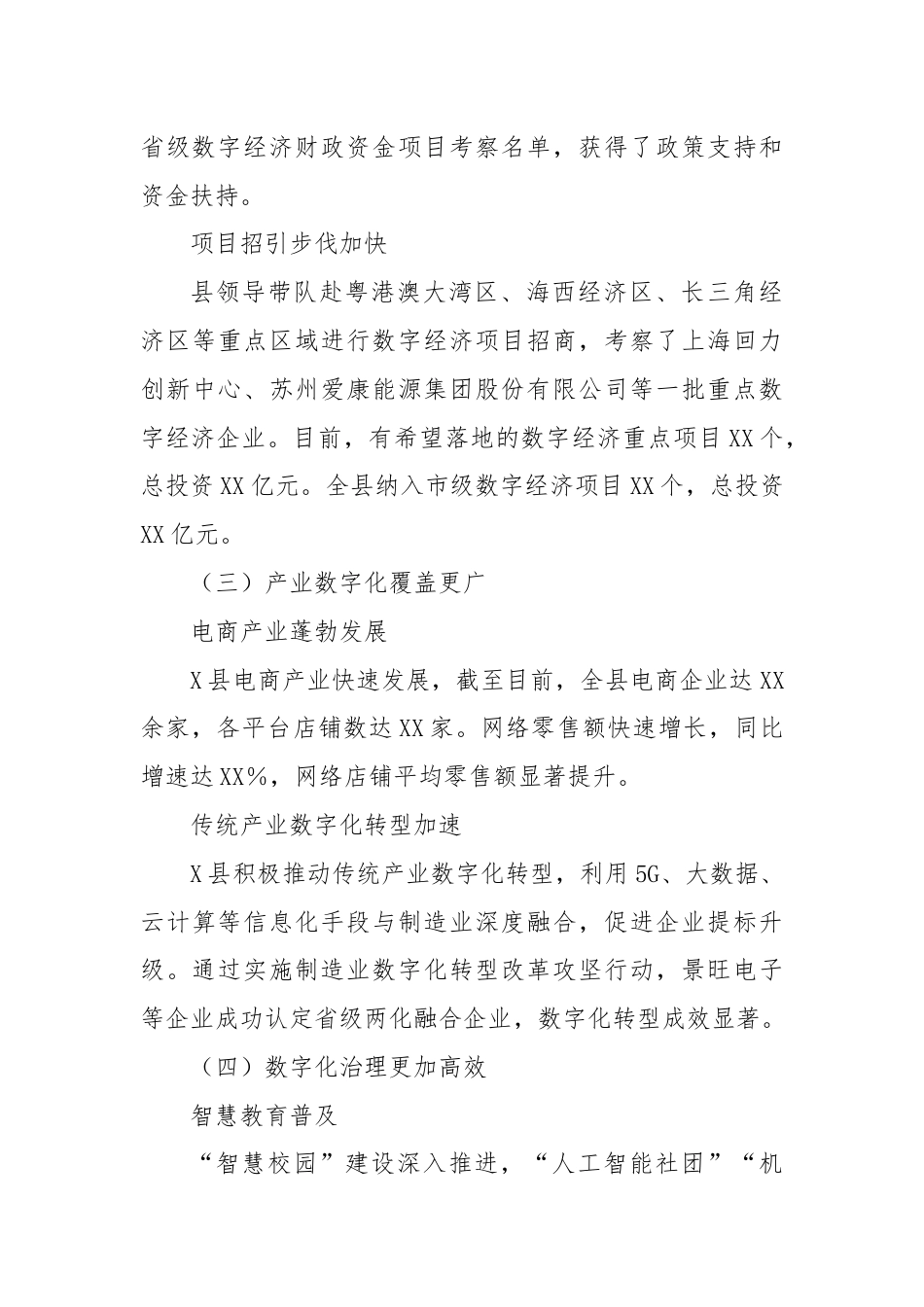 省级数字经济财政资金项目考察名单，获得了政策支持和资金扶持。

项目招引步伐加快

县领导带队赴粤港澳大湾区、海西经济区、长三角经济区等重点区域进行数字经济项目招商，考察了上海回力创新中心、苏州爱康能源集团股份有限公司等一批重点数字经济企业。目前，有希望落地的数字经济重点项目XX个，总投资XX亿元。全县纳入市级数字经济项目XX个，总投资XX亿元。

（三）产业数字化覆盖更广

电商产业蓬勃发展

X县电商产业快速发展，截至目前，全县电商企业达XX余家，各平台店铺数达XX家。网络零售额快速增长，同比增速达XX%，网络店铺平均零售额显著提升。

传统产业数字化转型加速

X县积极推动传统产业数字化转型，利用5G、大数据、云计算等信息化手段与制造业深度融合，促进企业提标升级。通过实施制造业数字化转型改革攻坚行动，景旺电子等企业成功认定省级两化融合企业，数字化转型成效显著。

（四）数字化治理更加高效

智慧教育普及

“智慧校园”建设深入推进，“人工智能社团”“机